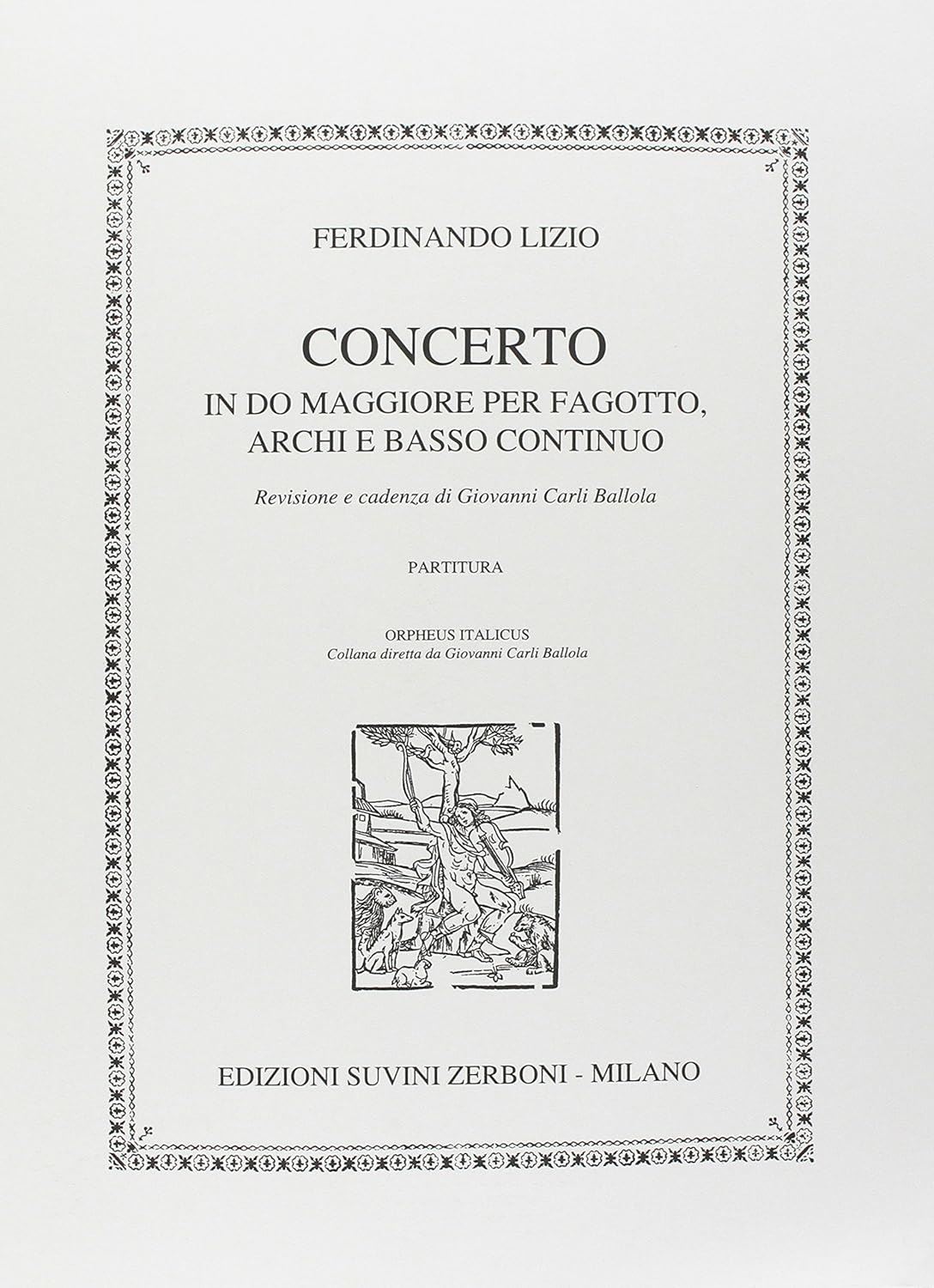 FERDINANDO LIZIO

CONCERTO
IN DO MAGGIORE PER FAGOTTO, ARCHI E BASSO CONTINUO

Revisione e cadenza di Giovanni Carli Ballola

PARTITURA

ORPHEUS ITALICUS
Collana diretta da Giovanni Carli Ballola

EDIZIONI SUVINI ZERBONI - MILANO